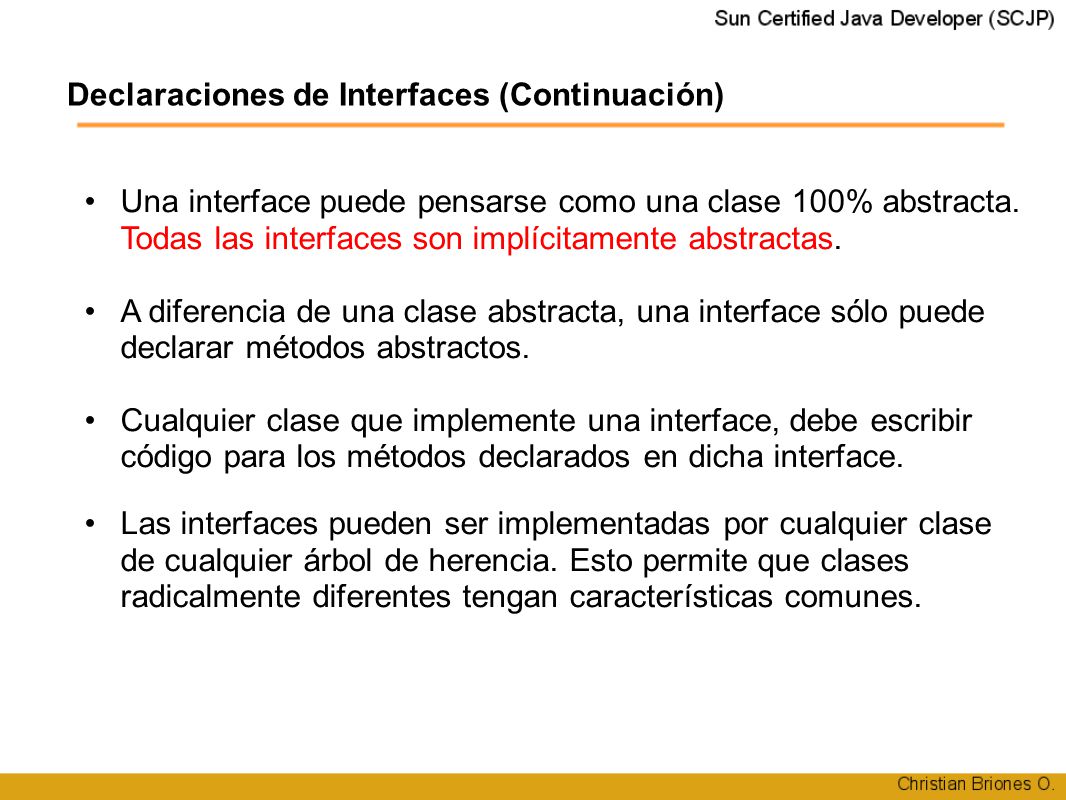 Sun Certified Java Developer (SCJP)

Declaraciones de Interfaces (Continuación)

• Una interface puede pensarse como una clase 100% abstracta. Todas las interfaces son implícitamente abstractas.

• A diferencia de una clase abstracta, una interface sólo puede declarar métodos abstractos.

• Cualquier clase que implemente una interface, debe escribir código para los métodos declarados en dicha interface.

• Las interfaces pueden ser implementadas por cualquier clase de cualquier árbol de herencia. Esto permite que clases radicalmente diferentes tengan características comunes.

Christian Briones O.